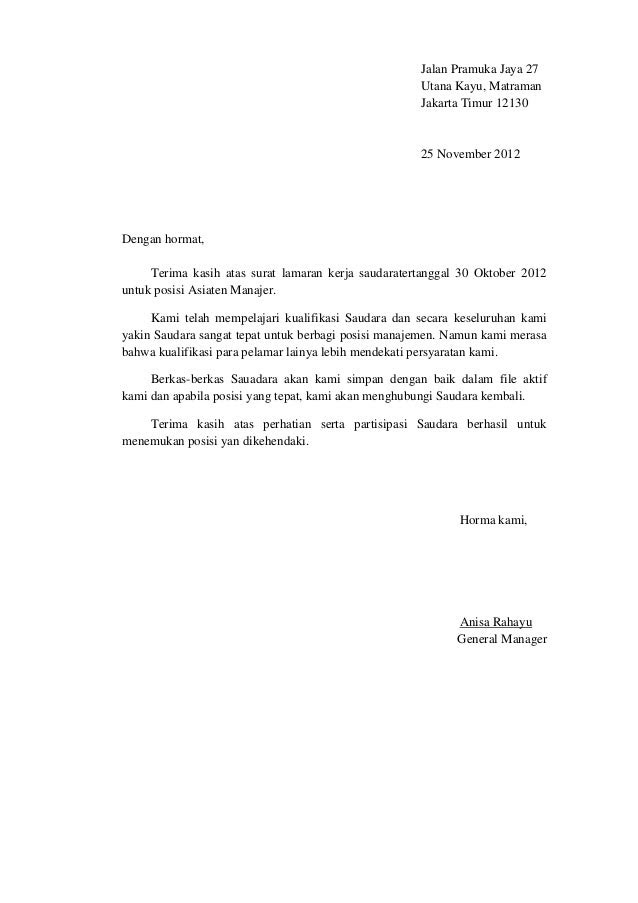 Jalan Pramuka Jaya 27
Utana Kayu, Matraman
Jakarta Timur 12130

25 November 2012

Dengan hormat,

Terima kasih atas surat lamaran kerja saudaratertanggal 30 Oktober 2012 untuk posisi Asiaten Manajer.

Kami telah mempelajari kualifikasi Saudara dan secara keseluruhan kami yakin Saudara sangat tepat untuk berbagi posisi manajemen. Namun kami merasa bahwa kualifikasi para pelamar lainya lebih mendekati persyaratan kami.

Berkas-berkas Sauadara akan kami simpan dengan baik dalam file aktif kami dan apabila posisi yang tepat, kami akan menghubungi Saudara kembali.

Terima kasih atas perhatian serta partisipasi Saudara berhasil untuk menemukan posisi yan dikehendaki.

Horma kami,

Anisa Rahayu
General Manager